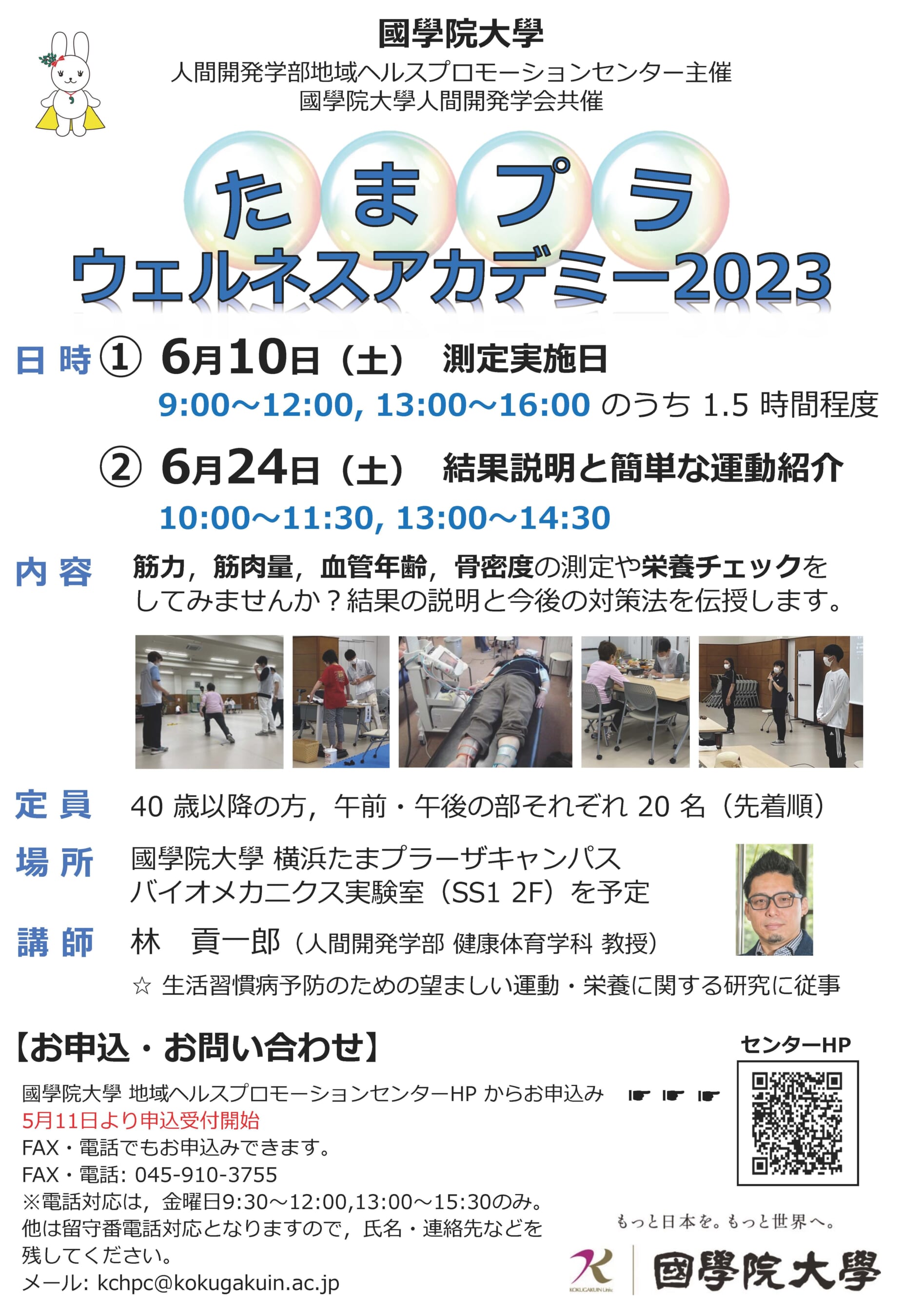 國學院大學
人間開発学部地域ヘルスプロモーションセンター主催
國學院大學人間開発学会共催

たまプラ
ウェルネスアカデミー2023

日時 ① 6月10日（土） 測定実施日
9:00～12:00, 13:00～16:00のうち1.5時間程度

② 6月24日（土） 結果説明と簡単な運動紹介
10:00～11:30, 13:00～14:30

内容 筋力，筋肉量，血管年齢，骨密度の測定や栄養チェックをしてみませんか？結果の説明と今後の対策法を伝授します。

定員 40歳以降の方，午前・午後の部それぞれ20名（先着順）

場所 國學院大學 横浜たまプラーザキャンパス
バイオメカニクス実験室（SS1 2F）を予定

講師 林 貢一郎（人間開発学部 健康体育学科 教授）
☆ 生活習慣病予防のための望ましい運動・栄養に関する研究に従事

【お申込・お問い合わせ】

國學院大學 地域ヘルスプロモーションセンターHPからお申込み ☛ ☛ ☛
5月11日より申込受付開始
FAX・電話でもお申込みできます。
FAX・電話: 045-910-3755
※電話対応は，金曜日9:30～12:00,13:00～15:30のみ。他は留守番電話対応となりますので，氏名・連絡先などを残してください。
メール: kchpc@kokugakuin.ac.jp

センターHP

もっと日本を。もっと世界へ。
KOKUGAKUIN Univ.
國學院大學